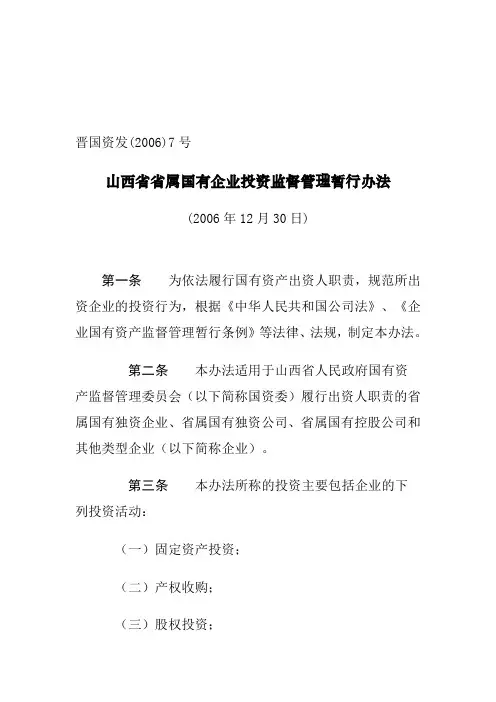 晋国资发(2006)7号

山西省省属国有企业投资监督管理暂行办法

（2006年12月30日）

第一条　为依法履行国有资产出资人职责，规范所出资企业的投资行为，根据《中华人民共和国公司法》、《企业国有资产监督管理暂行条例》等法律、法规，制定本办法。

第二条　本办法适用于山西省人民政府国有资产监督管理委员会（以下简称国资委）履行出资人职责的省属国有独资企业、省属国有独资公司、省属国有控股公司和其他类型企业（以下简称企业）。

第三条　本办法所称的投资主要包括企业的下列投资活动：

（一）固定资产投资；

（二）产权收购；

（三）股权投资；